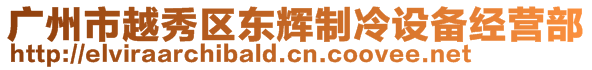 广州市越秀区东辉制冷设备经营部
http://elviraarchibald.cn.coovee.net